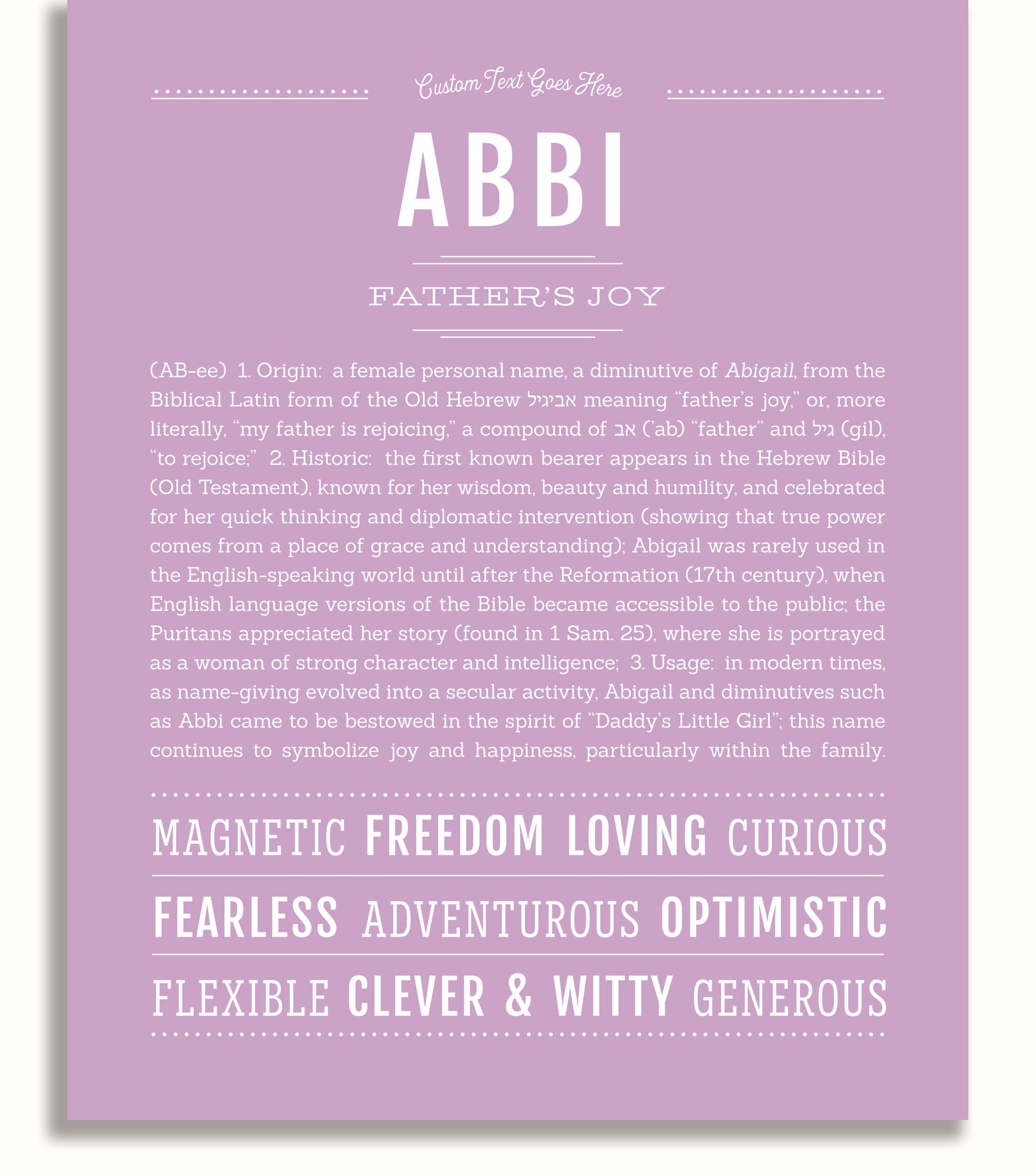 Custom Text Goes Here

ABBI

FATHER'S JOY

(AB-ee) 1. Origin: a female personal name, a diminutive of Abigail, from the Biblical Latin form of the Old Hebrew אביגיל meaning "father's joy," or, more literally, "my father is rejoicing," a compound of אב ('ab) "father" and גיל (gil), "to rejoice;" 2. Historic: the first known bearer appears in the Hebrew Bible (Old Testament), known for her wisdom, beauty and humility, and celebrated for her quick thinking and diplomatic intervention (showing that true power comes from a place of grace and understanding); Abigail was rarely used in the English-speaking world until after the Reformation (17th century), when English language versions of the Bible became accessible to the public; the Puritans appreciated her story (found in 1 Sam. 25), where she is portrayed as a woman of strong character and intelligence; 3. Usage: in modern times, as name-giving evolved into a secular activity, Abigail and diminutives such as Abbi came to be bestowed in the spirit of "Daddy's Little Girl"; this name continues to symbolize joy and happiness, particularly within the family.

MAGNETIC FREEDOM LOVING CURIOUS

FEARLESS ADVENTUROUS OPTIMISTIC

FLEXIBLE CLEVER & WITTY GENEROUS